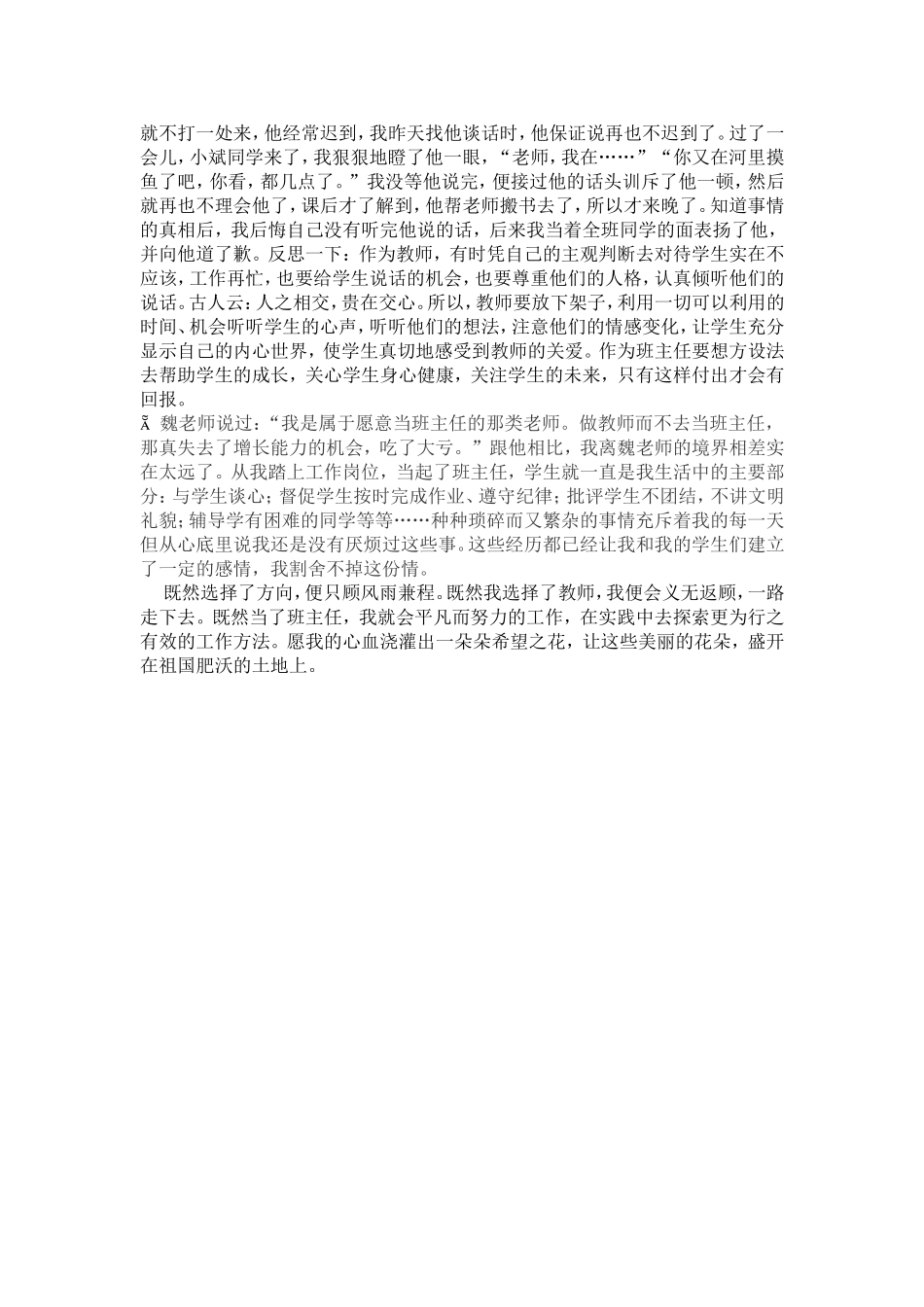 就不打一处来，他经常迟到，我昨天找他谈话时，他保证说再也不迟到了。过了一会儿，小斌同学来了，我狠狠地瞪了他一眼，“老师，我在……”“你又在河里摸鱼了吧，你看，都几点了。”我没等他说完，便接过他的话头训斥了他一顿，然后就再也不理会他了，课后才了解到，他帮老师搬书去了，所以才来晚了。知道事情的真相后，我后悔自己没有听完他说的话，后来我当着全班同学的面表扬了他，并向他道了歉。反思一下：作为教师，有时凭自己的主观判断去对待学生实在不应该，工作再忙，也要给学生说话的机会，也要尊重他们的人格，认真倾听他们的说话。古人云：人之相交，贵在交心。所以，教师要放下架子，利用一切可以利用的时间、机会听听学生的心声，听听他们的想法，注意他们的情感变化，让学生充分显示自己的内心世界，使学生真切地感受到教师的关爱。作为班主任要想方设法去帮助学生的成长，关心学生身心健康，关注学生的未来，只有这样付出才会有回报。

Ã 魏老师说过：“我是属于愿意当班主任的那类老师。做教师而不去当班主任，那真失去了增长能力的机会，吃了大亏。”跟他相比，我离魏老师的境界相差实在太远了。从我踏上工作岗位，当起了班主任，学生就一直是我生活中的主要部分：与学生谈心；督促学生按时完成作业、遵守纪律；批评学生不团结，不讲文明礼貌；辅导学有困难的同学等等……种种琐碎而又繁杂的事情充斥着我的每一天但从心底里说我还是没有厌烦过这些事。这些经历都已经让我和我的学生们建立了一定的感情，我割舍不掉这份情。

既然选择了方向，便只顾风雨兼程。既然我选择了教师，我便会义无返顾，一路走下去。既然当了班主任，我就会平凡而努力的工作，在实践中去探索更为行之有效的工作方法。愿我的心血浇灌出一朵朵希望之花，让这些美丽的花朵，盛开在祖国肥沃的土地上。